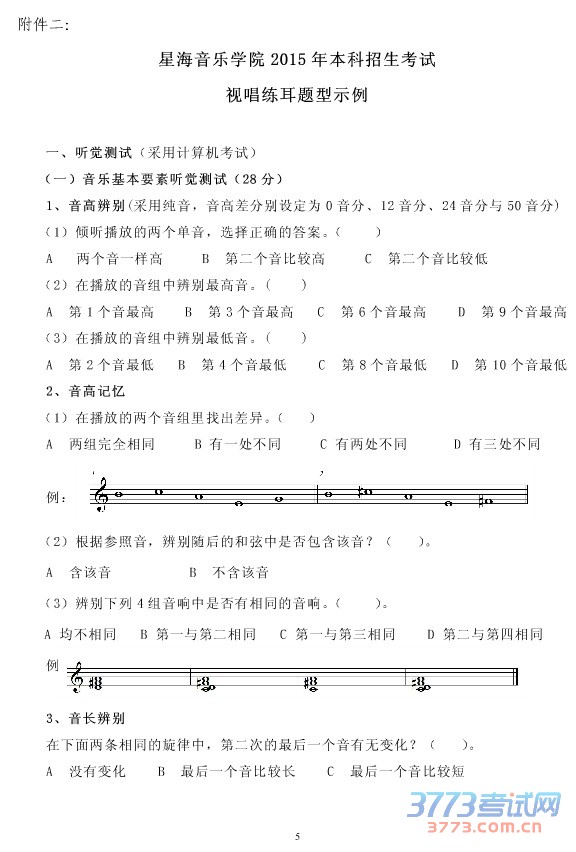 附件二:

星海音乐学院 2015 年本科招生考试

视唱练耳题型示例

一、听觉测试（采用计算机考试）

（一）音乐基本要素听觉测试（28 分）

1、音高辨别（采用纯音，音高差分别设定为 0 音分、12 音分、24 音分与 50 音分）

（1）倾听播放的两个单音，选择正确的答案。（　　）

A　两个音一样高　　B　第二个音比较高　　C　第二个音比较低

（2）在播放的音组中辨别最高音。（　　）

A　第 1 个音最高　　B　第 3 个音最高　　C　第 6 个音最高　　D　第 9 个音最高

（3）在播放的音组中辨别最低音。（　　）

A　第 2 个音最低　　B　第 4 个音最低　　C　第 8 个音最低　　D　第 10 个音最低

2、音高记忆

（1）在播放的两个音组里找出差异。（　　）

A　两组完全相同　　B　有一处不同　　C　有两处不同　　D　有三处不同

例：

（2）根据参照音，辨别随后的和弦中是否包含该音？（　　）。

A　含该音　　　B　不含该音

（3）辨别下列 4 组音响中是否有相同的音响。（　　）。

A　均不相同　　B　第一与第二相同　　C　第一与第三相同　　D　第二与第四相同

例

3、音长辨别

在下面两条相同的旋律中，第二次的最后一个音有无变化？（　　）。

A　没有变化　　B　最后一个音比较长　　C　最后一个音比较短

3773考试网
3773.com.cn

5